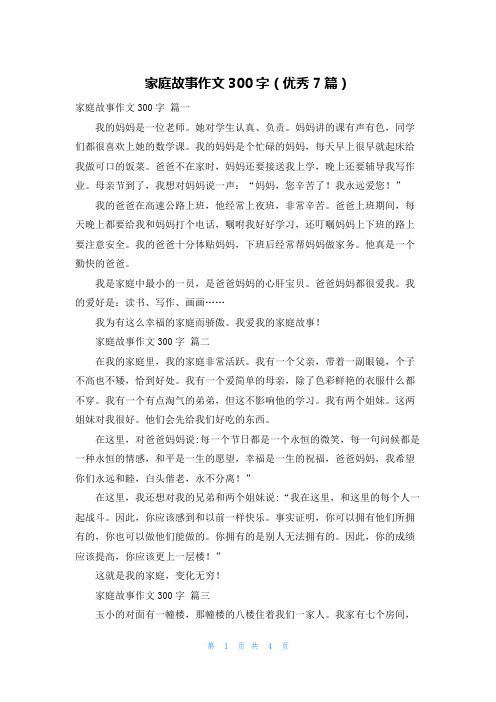 家庭故事作文 300 字（优秀 7 篇）

家庭故事作文 300 字 篇一

我的妈妈是一位老师。她对学生认真、负责。妈妈讲的课有声有色，同学们都很喜欢上她的数学课。我的妈妈是个忙碌的妈妈，每天早上很早就起床给我做可口的饭菜。爸爸不在家时，妈妈还要接送我上学，晚上还要辅导我写作业。母亲节到了，我想对妈妈说一声：“妈妈，您辛苦了！我永远爱您！”

我的爸爸在高速公路上班，他经常上夜班，非常辛苦。爸爸上班期间，每天晚上都要给我和妈妈打个电话，嘱咐我好好学习，还叮嘱妈妈上下班的路上要注意安全。我的爸爸十分体贴妈妈，下班后经常帮妈妈做家务。他真是一个勤快的爸爸。

我是家庭中最小的一员，是爸爸妈妈的心肝宝贝。爸爸妈妈都很爱我。我的爱好是：读书、写作、画画……

我为有这么幸福的家庭而骄傲。我爱我的家庭故事！

家庭故事作文 300 字 篇二

在我的家庭里，我的家庭非常活跃。我有一个父亲，带着一副眼镜，个子不高也不矮，恰到好处。我有一个爱简单的母亲，除了色彩鲜艳的衣服什么都不穿。我有一个有点淘气的弟弟，但这不影响他的学习。我有两个姐妹。这两姐妹对我很好。他们会先给我们好吃的东西。

在这里，对爸爸妈妈说:每一个节日都是一个永恒的微笑，每一句问候都是一种永恒的情感，和平是一生的愿望，幸福是一生的祝福，爸爸妈妈，我希望你们永远和睦，白头偕老，永不分离！”

在这里，我还想对我的兄弟和两个姐妹说：“我在这里，和这里的每个人一起战斗。因此，你应该感到和以前一样快乐。事实证明，你可以拥有他们所拥有的，你也可以做他们能做的。你拥有的是别人无法拥有的。因此，你的成绩应该提高，你应该更上一层楼！”

这就是我的家庭，变化无穷！

家庭故事作文 300 字 篇三

玉小的对面有一幢楼，那幢楼的八楼住着我们一家人。我家有七个房间，

第 1 页 共 4 页